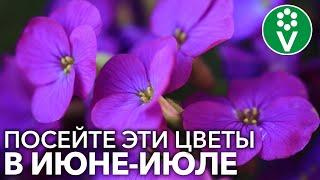 V

ПОСЕЙТЕ ЭТИ ЦВЕТЫ
В ИЮНЕ-ИЮЛЕ